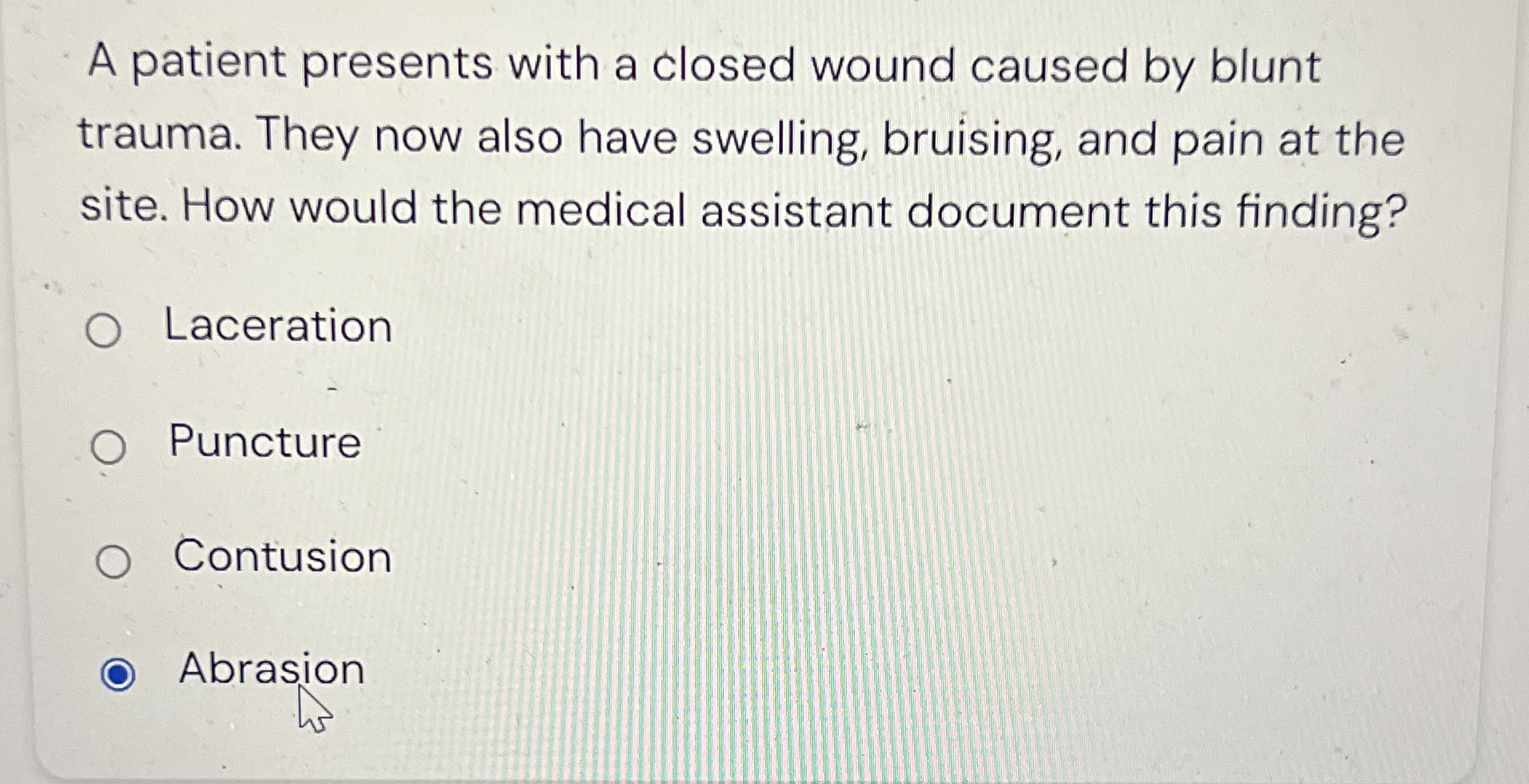 A patient presents with a closed wound caused by blunt trauma. They now also have swelling, bruising, and pain at the site. How would the medical assistant document this finding?

Laceration

Puncture

Contusion

Abrasion